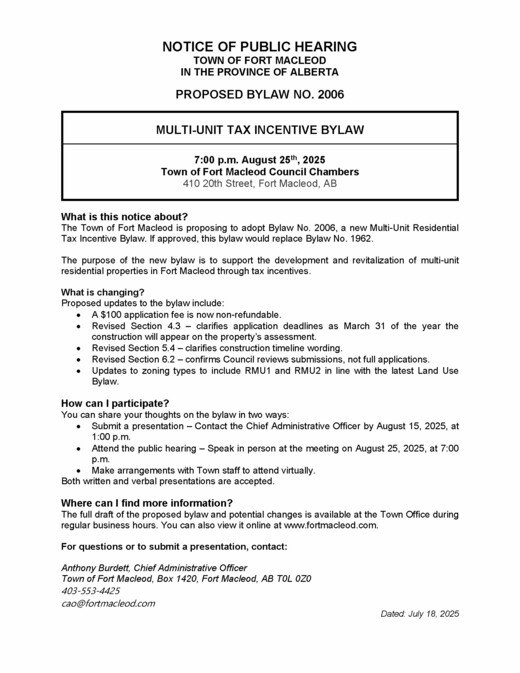 NOTICE OF PUBLIC HEARING
TOWN OF FORT MACLEOD
IN THE PROVINCE OF ALBERTA

PROPOSED BYLAW NO. 2006

MULTI-UNIT TAX INCENTIVE BYLAW

7:00 p.m. August 25$^{th}$, 2025
Town of Fort Macleod Council Chambers
410 20th Street, Fort Macleod, AB

What is this notice about?
The Town of Fort Macleod is proposing to adopt Bylaw No. 2006, a new Multi-Unit Residential Tax Incentive Bylaw. If approved, this bylaw would replace Bylaw No. 1962.

The purpose of the new bylaw is to support the development and revitalization of multi-unit residential properties in Fort Macleod through tax incentives.

What is changing?
Proposed updates to the bylaw include:
• A $100 application fee is now non-refundable.
• Revised Section 4.3 – clarifies application deadlines as March 31 of the year the construction will appear on the property's assessment.
• Revised Section 5.4 – clarifies construction timeline wording.
• Revised Section 6.2 – confirms Council reviews submissions, not full applications.
• Updates to zoning types to include RMU1 and RMU2 in line with the latest Land Use Bylaw.

How can I participate?
You can share your thoughts on the bylaw in two ways:
• Submit a presentation – Contact the Chief Administrative Officer by August 15, 2025, at 1:00 p.m.
• Attend the public hearing – Speak in person at the meeting on August 25, 2025, at 7:00 p.m.
• Make arrangements with Town staff to attend virtually.
Both written and verbal presentations are accepted.

Where can I find more information?
The full draft of the proposed bylaw and potential changes is available at the Town Office during regular business hours. You can also view it online at www.fortmacleod.com.

For questions or to submit a presentation, contact:

Anthony Burdett, Chief Administrative Officer
Town of Fort Macleod, Box 1420, Fort Macleod, AB T0L 0Z0
403-553-4425
cao@fortmacleod.com

Dated: July 18, 2025